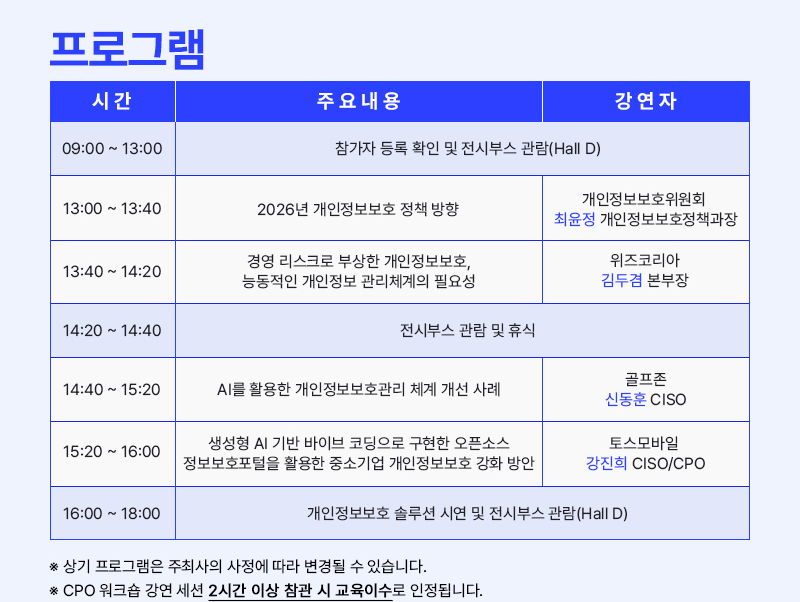 프로그램

| 시간 | 주요내용 | 강연자 |
|---|---|---|
| 09:00 ~ 13:00 | 참가자 등록 확인 및 전시부스 관람(Hall D) | |
| 13:00 ~ 13:40 | 2026년 개인정보보호 정책 방향 | 개인정보보호위원회 최윤정 개인정보보호정책과장 |
| 13:40 ~ 14:20 | 경영 리스크로 부상한 개인정보보호, 능동적인 개인정보 관리체계의 필요성 | 위즈코리아 김두겸 본부장 |
| 14:20 ~ 14:40 | 전시부스 관람 및 휴식 | |
| 14:40 ~ 15:20 | AI를 활용한 개인정보보호관리 체계 개선 사례 | 골프존 신동훈 CISO |
| 15:20 ~ 16:00 | 생성형 AI 기반 바이브 코딩으로 구현한 오픈소스 정보보호포털을 활용한 중소기업 개인정보보호 강화 방안 | 토스모바일 강진희 CISO/CPO |
| 16:00 ~ 18:00 | 개인정보보호 솔루션 시연 및 전시부스 관람(Hall D) | |

※ 상기 프로그램은 주최사의 사정에 따라 변경될 수 있습니다.
※ CPO 워크숍 강연 세션 2시간 이상 참관 시 교육이수로 인정됩니다.